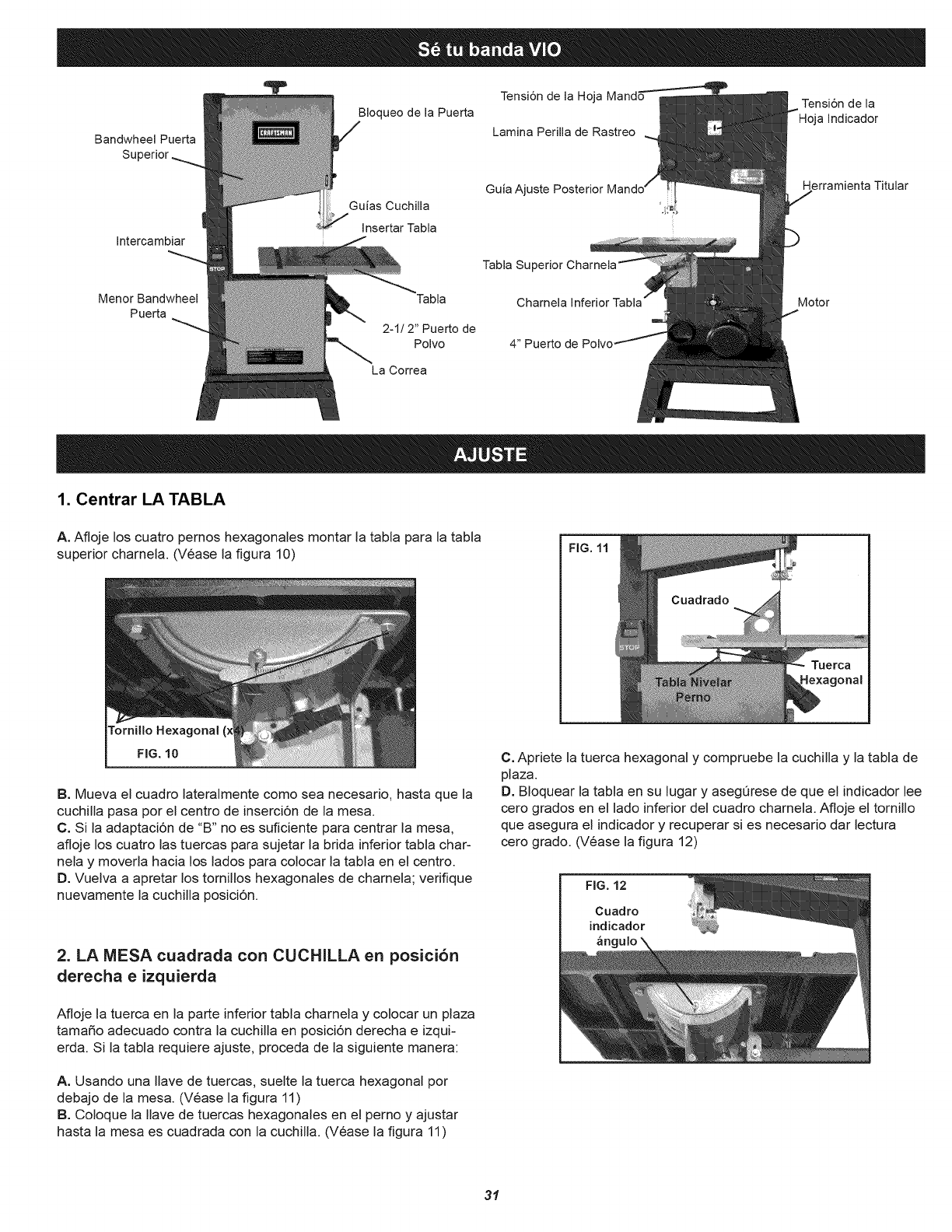 Sé tu banda VIO

Bandwheel Puerta Superior
Bloqueo de la Puerta
CRAFTSMAN
Guías Cuchilla
Insertar Tabla
Intercambiar
STOP
Menor Bandwheel Puerta
Tabla
2-1/ 2" Puerto de Polvo
La Correa

Tensión de la Hoja Mando
Lamina Perilla de Rastreo
Guía Ajuste Posterior Mando
Tabla Superior Charnela
Charnela Inferior Tabla
4" Puerto de Polvo
Tensión de la Hoja Indicador
Herramienta Titular
Motor

AJUSTE

1. Centrar LA TABLA

A. Afloje los cuatro pernos hexagonales montar la tabla para la tabla superior charnela. (Véase la figura 10)

Tornillo Hexagonal (x4)
FIG. 10

B. Mueva el cuadro lateralmente como sea necesario, hasta que la cuchilla pasa por el centro de inserción de la mesa.
C. Si la adaptación de "B" no es suficiente para centrar la mesa, afloje los cuatro las tuercas para sujetar la brida inferior tabla charnela y moverla hacia los lados para colocar la tabla en el centro.
D. Vuelva a apretar los tornillos hexagonales de charnela; verifique nuevamente la cuchilla posición.

2. LA MESA cuadrada con CUCHILLA en posición derecha e izquierda

Afloje la tuerca en la parte inferior tabla charnela y colocar un plaza tamaño adecuado contra la cuchilla en posición derecha e izquierda. Si la tabla requiere ajuste, proceda de la siguiente manera:

A. Usando una llave de tuercas, suelte la tuerca hexagonal por debajo de la mesa. (Véase la figura 11)
B. Coloque la llave de tuercas hexagonales en el perno y ajustar hasta la mesa es cuadrada con la cuchilla. (Véase la figura 11)

FIG. 11
Cuadrado
STOP
Tabla Nivelar Perno
Tuerca Hexagonal

C. Apriete la tuerca hexagonal y compruebe la cuchilla y la tabla de plaza.
D. Bloquear la tabla en su lugar y asegúrese de que el indicador lee cero grados en el lado inferior del cuadro charnela. Afloje el tornillo que asegura el indicador y recuperar si es necesario dar lectura cero grado. (Véase la figura 12)

FIG. 12
Cuadro indicador ángulo

31